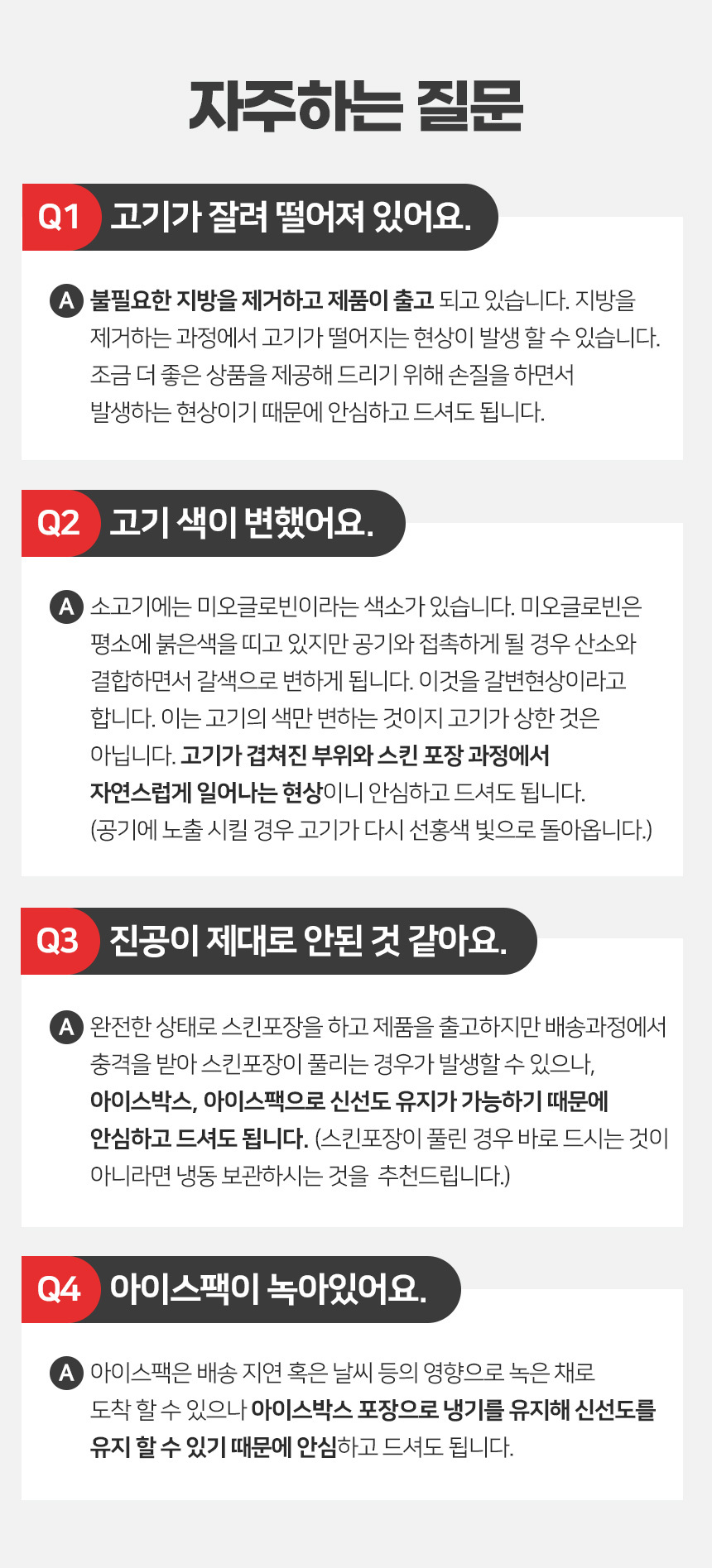 자주하는 질문

Q1 고기가 잘려 떨어져 있어요.

A 불필요한 지방을 제거하고 제품이 출고 되고 있습니다. 지방을 제거하는 과정에서 고기가 떨어지는 현상이 발생 할 수 있습니다. 조금 더 좋은 상품을 제공해 드리기 위해 손질을 하면서 발생하는 현상이기 때문에 안심하고 드셔도 됩니다.

Q2 고기 색이 변했어요.

A 소고기에는 미오글로빈이라는 색소가 있습니다. 미오글로빈은 평소에 붉은색을 띠고 있지만 공기와 접촉하게 될 경우 산소와 결합하면서 갈색으로 변하게 됩니다. 이것을 갈변현상이라고 합니다. 이는 고기의 색만 변하는 것이지 고기가 상한 것은 아닙니다. 고기가 겹쳐진 부위와 스킨 포장 과정에서 자연스럽게 일어나는 현상이니 안심하고 드셔도 됩니다. (공기에 노출 시킬 경우 고기가 다시 선홍색 빛으로 돌아옵니다.)

Q3 진공이 제대로 안된 것 같아요.

A 완전한 상태로 스킨포장을 하고 제품을 출고하지만 배송과정에서 충격을 받아 스킨포장이 풀리는 경우가 발생할 수 있으나, 아이스박스, 아이스팩으로 신선도 유지가 가능하기 때문에 안심하고 드셔도 됩니다. (스킨포장이 풀린 경우 바로 드시는 것이 아니라면 냉동 보관하시는 것을 추천드립니다.)

Q4 아이스팩이 녹아있어요.

A 아이스팩은 배송 지연 혹은 날씨 등의 영향으로 녹은 채로 도착 할 수 있으나 아이스박스 포장으로 냉기를 유지해 신선도를 유지 할 수 있기 때문에 안심하고 드셔도 됩니다.